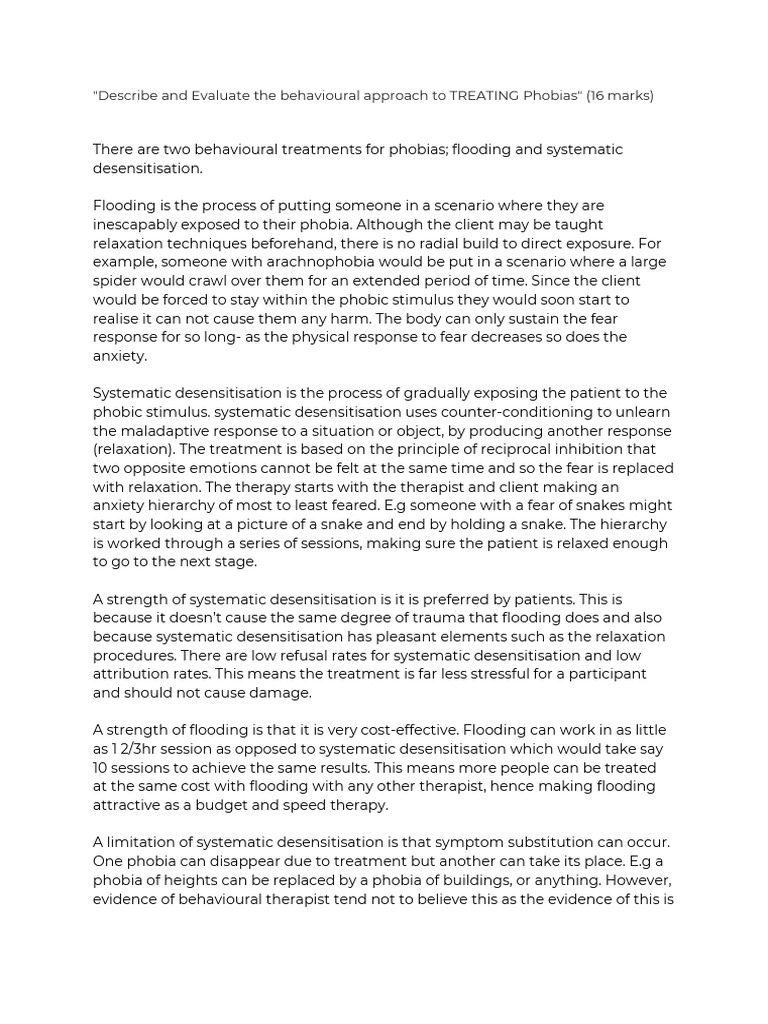 "Describe and Evaluate the behavioural approach to TREATING Phobias" (16 marks)

There are two behavioural treatments for phobias; flooding and systematic desensitisation.

Flooding is the process of putting someone in a scenario where they are inescapably exposed to their phobia. Although the client may be taught relaxation techniques beforehand, there is no radial build to direct exposure. For example, someone with arachnophobia would be put in a scenario where a large spider would crawl over them for an extended period of time. Since the client would be forced to stay within the phobic stimulus they would soon start to realise it can not cause them any harm. The body can only sustain the fear response for so long- as the physical response to fear decreases so does the anxiety.

Systematic desensitisation is the process of gradually exposing the patient to the phobic stimulus. systematic desensitisation uses counter-conditioning to unlearn the maladaptive response to a situation or object, by producing another response (relaxation). The treatment is based on the principle of reciprocal inhibition that two opposite emotions cannot be felt at the same time and so the fear is replaced with relaxation. The therapy starts with the therapist and client making an anxiety hierarchy of most to least feared. E.g someone with a fear of snakes might start by looking at a picture of a snake and end by holding a snake. The hierarchy is worked through a series of sessions, making sure the patient is relaxed enough to go to the next stage.

A strength of systematic desensitisation is it is preferred by patients. This is because it doesn't cause the same degree of trauma that flooding does and also because systematic desensitisation has pleasant elements such as the relaxation procedures. There are low refusal rates for systematic desensitisation and low attribution rates. This means the treatment is far less stressful for a participant and should not cause damage.

A strength of flooding is that it is very cost-effective. Flooding can work in as little as 1 2/3hr session as opposed to systematic desensitisation which would take say 10 sessions to achieve the same results. This means more people can be treated at the same cost with flooding with any other therapist, hence making flooding attractive as a budget and speed therapy.

A limitation of systematic desensitisation is that symptom substitution can occur. One phobia can disappear due to treatment but another can take its place. E.g a phobia of heights can be replaced by a phobia of buildings, or anything. However, evidence of behavioural therapist tend not to believe this as the evidence of this is